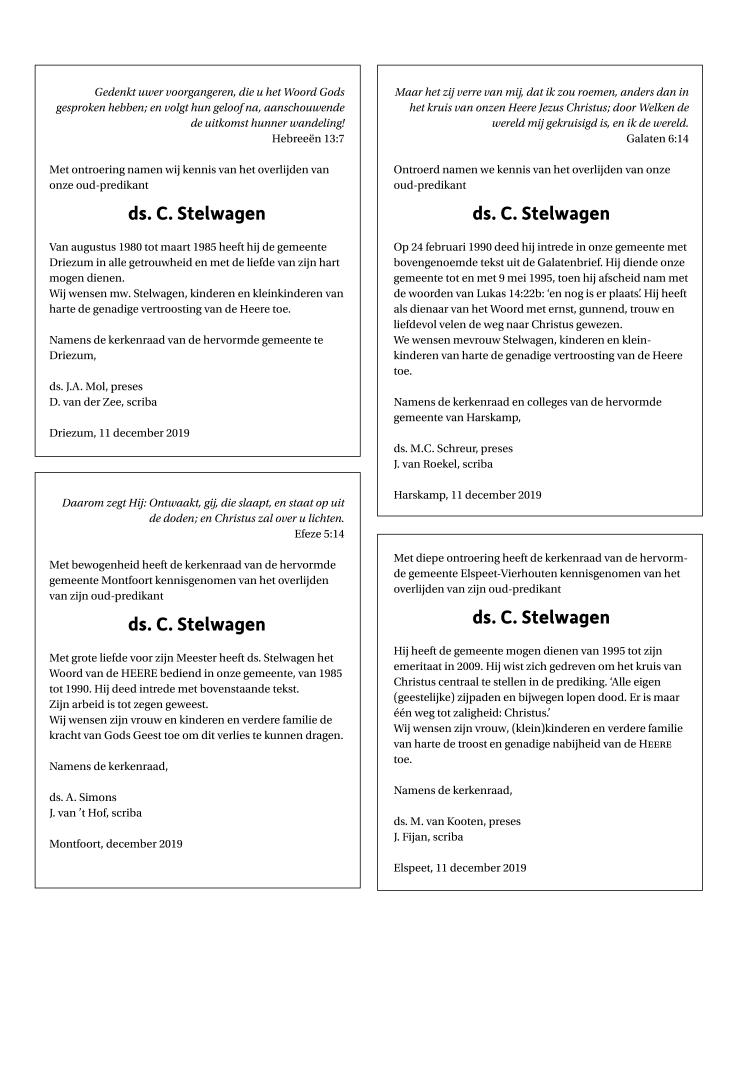 Gedenkt uwer voorgangeren, die u het Woord Gods gesproken hebben; en volgt hun geloof na, aanschouwende de uitkomst hunner wandeling!
Hebreeën 13:7

Met ontroering namen wij kennis van het overlijden van onze oud-predikant

ds. C. Stelwagen

Van augustus 1980 tot maart 1985 heeft hij de gemeente Driezum in alle getrouwheid en met de liefde van zijn hart mogen dienen.
Wij wensen mw. Stelwagen, kinderen en kleinkinderen van harte de genadige vertroosting van de Heere toe.

Namens de kerkenraad van de hervormde gemeente te Driezum,

ds. J.A. Mol, preses
D. van der Zee, scriba

Driezum, 11 december 2019

Daarom zegt Hij: Ontwaakt, gij, die slaapt, en staat op uit de doden; en Christus zal over u lichten.
Efeze 5:14

Met bewogenheid heeft de kerkenraad van de hervormde gemeente Montfoort kennisgenomen van het overlijden van zijn oud-predikant

ds. C. Stelwagen

Met grote liefde voor zijn Meester heeft ds. Stelwagen het Woord van de HEERE bediend in onze gemeente, van 1985 tot 1990. Hij deed intrede met bovenstaande tekst.
Zijn arbeid is tot zegen geweest.
Wij wensen zijn vrouw en kinderen en verdere familie de kracht van Gods Geest toe om dit verlies te kunnen dragen.

Namens de kerkenraad,

ds. A. Simons
J. van 't Hof, scriba

Montfoort, december 2019

Maar het zij verre van mij, dat ik zou roemen, anders dan in het kruis van onzen Heere Jezus Christus; door Welken de wereld mij gekruisigd is, en ik de wereld.
Galaten 6:14

Ontroerd namen we kennis van het overlijden van onze oud-predikant

ds. C. Stelwagen

Op 24 februari 1990 deed hij intrede in onze gemeente met bovengenoemde tekst uit de Galatenbrief. Hij diende onze gemeente tot en met 9 mei 1995, toen hij afscheid nam met de woorden van Lukas 14:22b: 'en nog is er plaats'. Hij heeft als dienaar van het Woord met ernst, gunnend, trouw en liefdevol velen de weg naar Christus gewezen.
We wensen mevrouw Stelwagen, kinderen en kleinkinderen van harte de genadige vertroosting van de Heere toe.

Namens de kerkenraad en colleges van de hervormde gemeente van Harskamp,

ds. M.C. Schreur, preses
J. van Roekel, scriba

Harskamp, 11 december 2019

Met diepe ontroering heeft de kerkenraad van de hervormde gemeente Elspeet-Vierhouten kennisgenomen van het overlijden van zijn oud-predikant

ds. C. Stelwagen

Hij heeft de gemeente mogen dienen van 1995 tot zijn emeritaat in 2009. Hij wist zich gedreven om het kruis van Christus centraal te stellen in de prediking. 'Alle eigen (geestelijke) zijpaden en bijwegen lopen dood. Er is maar één weg tot zaligheid: Christus.'
Wij wensen zijn vrouw, (klein)kinderen en verdere familie van harte de troost en genadige nabijheid van de HEERE toe.

Namens de kerkenraad,

ds. M. van Kooten, preses
J. Fijan, scriba

Elspeet, 11 december 2019